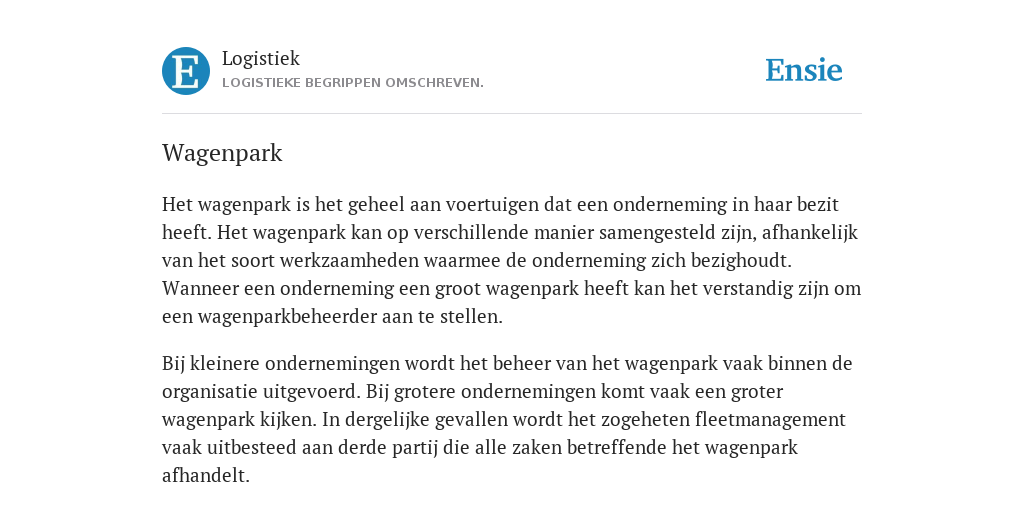 E

Logistiek
LOGISTIEKE BEGRIPPEN OMSCHREVEN.

Ensie

Wagenpark

Het wagenpark is het geheel aan voertuigen dat een onderneming in haar bezit heeft. Het wagenpark kan op verschillende manier samengesteld zijn, afhankelijk van het soort werkzaamheden waarmee de onderneming zich bezighoudt. Wanneer een onderneming een groot wagenpark heeft kan het verstandig zijn om een wagenparkbeheerder aan te stellen.

Bij kleinere ondernemingen wordt het beheer van het wagenpark vaak binnen de organisatie uitgevoerd. Bij grotere ondernemingen komt vaak een groter wagenpark kijken. In dergelijke gevallen wordt het zogeheten fleetmanagement vaak uitbesteed aan derde partij die alle zaken betreffende het wagenpark afhandelt.